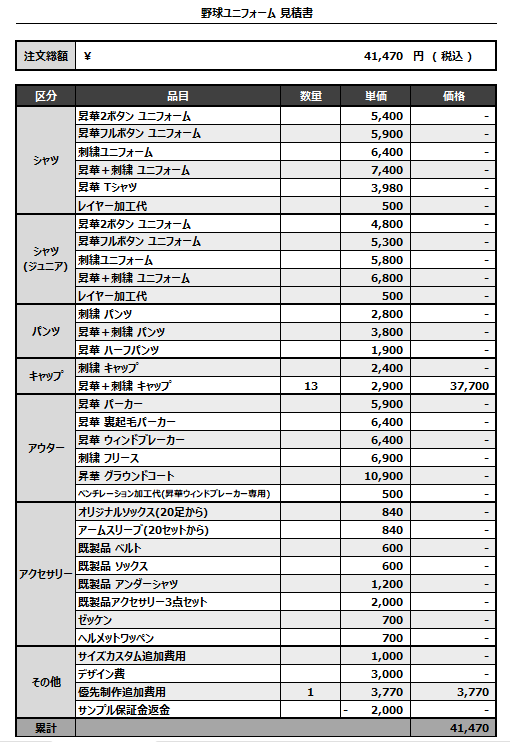 野球ユニフォーム 見積書

| 注文総額 | ¥ 41,470 円 ( 税込 ) |
|---|---|

| 区分 | 品目 | 数量 | 単価 | 価格 |
|---|---|---|---|---|
| シャツ | 昇華2ボタン ユニフォーム | | 5,400 | - |
| | 昇華フルボタン ユニフォーム | | 5,900 | - |
| | 刺繍ユニフォーム | | 6,400 | - |
| | 昇華＋刺繍 ユニフォーム | | 7,400 | - |
| | 昇華 Tシャツ | | 3,980 | - |
| | レイヤー加工代 | | 500 | - |
| シャツ (ジュニア) | 昇華2ボタン ユニフォーム | | 4,800 | - |
| | 昇華フルボタン ユニフォーム | | 5,300 | - |
| | 刺繍ユニフォーム | | 5,800 | - |
| | 昇華＋刺繍 ユニフォーム | | 6,800 | - |
| | レイヤー加工代 | | 500 | - |
| パンツ | 刺繍 パンツ | | 2,800 | - |
| | 昇華＋刺繍 パンツ | | 3,800 | - |
| | 昇華 ハーフパンツ | | 1,900 | - |
| キャップ | 刺繍 キャップ | | 2,400 | - |
| | 昇華＋刺繍 キャップ | 13 | 2,900 | 37,700 |
| アウター | 昇華 パーカー | | 5,900 | - |
| | 昇華 裏起毛パーカー | | 6,400 | - |
| | 昇華 ウィンドブレーカー | | 6,400 | - |
| | 刺繍 フリース | | 6,900 | - |
| | 昇華 グラウンドコート | | 10,900 | - |
| | ベンチレーション加工代(昇華ウィンドブレーカー専用) | | 500 | - |
| アクセサリー | オリジナルソックス(20足から) | | 840 | - |
| | アームスリーブ(20セットから) | | 840 | - |
| | 既製品 ベルト | | 600 | - |
| | 既製品 ソックス | | 600 | - |
| | 既製品 アンダーシャツ | | 1,200 | - |
| | 既製品アクセサリー3点セット | | 2,000 | - |
| | ゼッケン | | 700 | - |
| | ヘルメットワッペン | | 700 | - |
| その他 | サイズカスタム追加費用 | | 1,000 | - |
| | デザイン費 | | 3,000 | - |
| | 優先制作追加費用 | 1 | 3,770 | 3,770 |
| | サンプル保証金返金 | | - 2,000 | - |
| 累計 | | | | 41,470 |